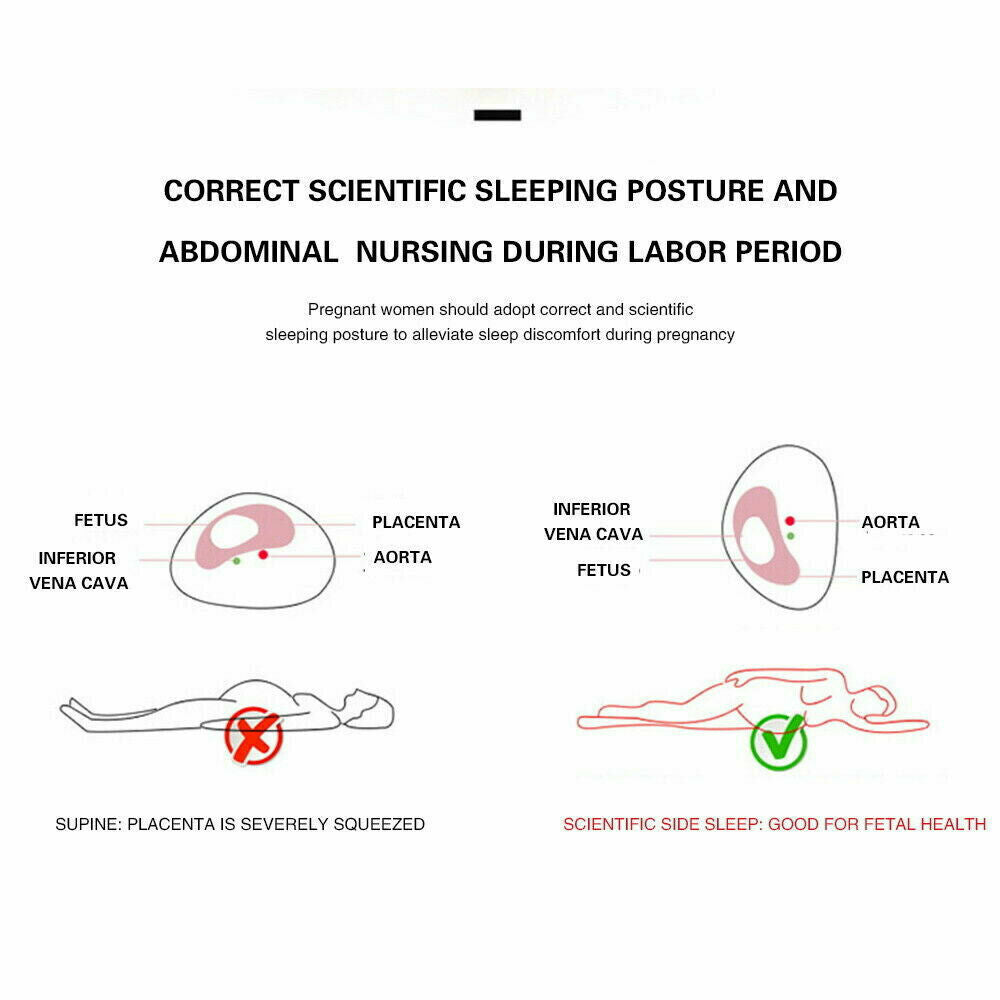 CORRECT SCIENTIFIC SLEEPING POSTURE AND

ABDOMINAL NURSING DURING LABOR PERIOD

Pregnant women should adopt correct and scientific sleeping posture to alleviate sleep discomfort during pregnancy

FETUS

INFERIOR VENA CAVA

PLACENTA

AORTA

INFERIOR VENA CAVA

FETUS

AORTA

PLACENTA

SUPINE: PLACENTA IS SEVERELY SQUEEZED

SCIENTIFIC SIDE SLEEP: GOOD FOR FETAL HEALTH